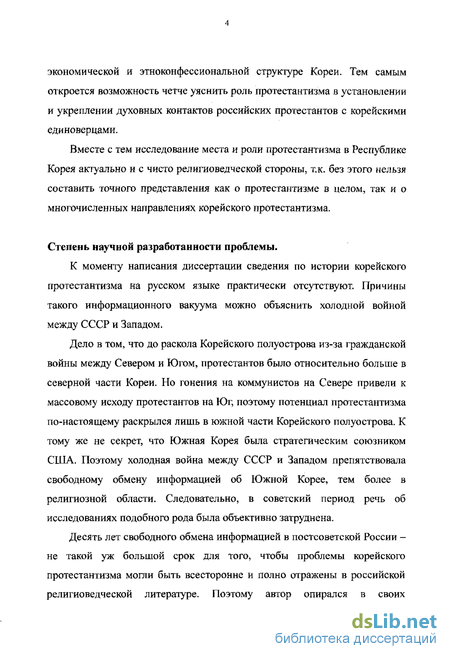 4

экономической и этноконфессиональной структуре Кореи. Тем самым откроется возможность четче уяснить роль протестантизма в установлении и укреплении духовных контактов российских протестантов с корейскими единоверцами.

Вместе с тем исследование места и роли протестантизма в Республике Корея актуально и с чисто религиоведческой стороны, т.к. без этого нельзя составить точного представления как о протестантизме в целом, так и о многочисленных направлениях корейского протестантизма.

Степень научной разработанности проблемы.

К моменту написания диссертации сведения по истории корейского протестантизма на русском языке практически отсутствуют. Причины такого информационного вакуума можно объяснить холодной войной между СССР и Западом.

Дело в том, что до раскола Корейского полуострова из-за гражданской войны между Севером и Югом, протестантов было относительно больше в северной части Кореи. Но гонения на коммунистов на Севере привели к массовому исходу протестантов на Юг, поэтому потенциал протестантизма по-настоящему раскрылся лишь в южной части Корейского полуострова. К тому же не секрет, что Южная Корея была стратегическим союзником США. Поэтому холодная война между СССР и Западом препятствовала свободному обмену информацией об Южной Корее, тем более в религиозной области. Следовательно, в советский период речь об исследованиях подобного рода была объективно затруднена.

Десять лет свободного обмена информацией в постсоветской России – не такой уж большой срок для того, чтобы проблемы корейского протестантизма могли быть всесторонне и полно отражены в российской религиоведческой литературе. Поэтому автор опирался в своих

dsLib.net
библиотека диссертаций